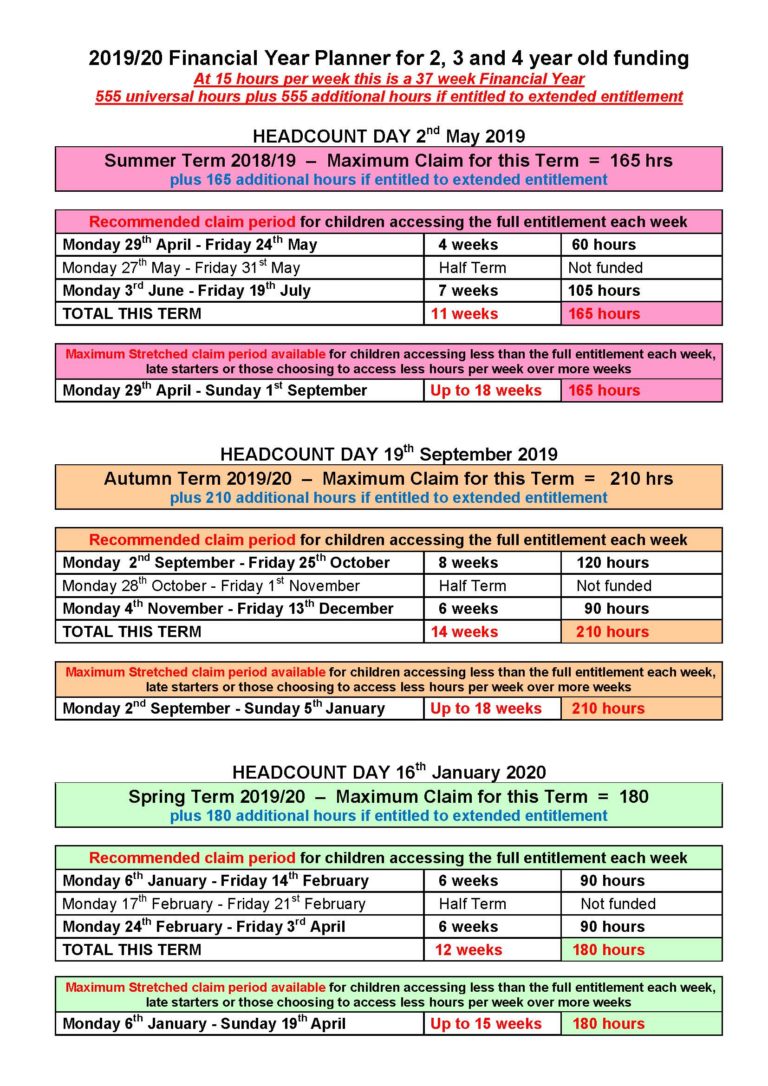 2019/20 Financial Year Planner for 2, 3 and 4 year old funding

At 15 hours per week this is a 37 week Financial Year

555 universal hours plus 555 additional hours if entitled to extended entitlement

HEADCOUNT DAY 2$^{nd}$ May 2019

Summer Term 2018/19 – Maximum Claim for this Term = 165 hrs

plus 165 additional hours if entitled to extended entitlement

| Recommended claim period for children accessing the full entitlement each week | | |
|---|---|---|
| Monday 29$^{th}$ April - Friday 24$^{th}$ May | 4 weeks | 60 hours |
| Monday 27$^{th}$ May - Friday 31$^{st}$ May | Half Term | Not funded |
| Monday 3$^{rd}$ June - Friday 19$^{th}$ July | 7 weeks | 105 hours |
| TOTAL THIS TERM | 11 weeks | 165 hours |

| Maximum Stretched claim period available for children accessing less than the full entitlement each week, late starters or those choosing to access less hours per week over more weeks | | |
|---|---|---|
| Monday 29$^{th}$ April - Sunday 1$^{st}$ September | Up to 18 weeks | 165 hours |

HEADCOUNT DAY 19$^{th}$ September 2019

Autumn Term 2019/20 – Maximum Claim for this Term = 210 hrs

plus 210 additional hours if entitled to extended entitlement

| Recommended claim period for children accessing the full entitlement each week | | |
|---|---|---|
| Monday 2$^{nd}$ September - Friday 25$^{th}$ October | 8 weeks | 120 hours |
| Monday 28$^{th}$ October - Friday 1$^{st}$ November | Half Term | Not funded |
| Monday 4$^{th}$ November - Friday 13$^{th}$ December | 6 weeks | 90 hours |
| TOTAL THIS TERM | 14 weeks | 210 hours |

| Maximum Stretched claim period available for children accessing less than the full entitlement each week, late starters or those choosing to access less hours per week over more weeks | | |
|---|---|---|
| Monday 2$^{nd}$ September - Sunday 5$^{th}$ January | Up to 18 weeks | 210 hours |

HEADCOUNT DAY 16$^{th}$ January 2020

Spring Term 2019/20 – Maximum Claim for this Term = 180

plus 180 additional hours if entitled to extended entitlement

| Recommended claim period for children accessing the full entitlement each week | | |
|---|---|---|
| Monday 6$^{th}$ January - Friday 14$^{th}$ February | 6 weeks | 90 hours |
| Monday 17$^{th}$ February - Friday 21$^{st}$ February | Half Term | Not funded |
| Monday 24$^{th}$ February - Friday 3$^{rd}$ April | 6 weeks | 90 hours |
| TOTAL THIS TERM | 12 weeks | 180 hours |

| Maximum Stretched claim period available for children accessing less than the full entitlement each week, late starters or those choosing to access less hours per week over more weeks | | |
|---|---|---|
| Monday 6$^{th}$ January - Sunday 19$^{th}$ April | Up to 15 weeks | 180 hours |